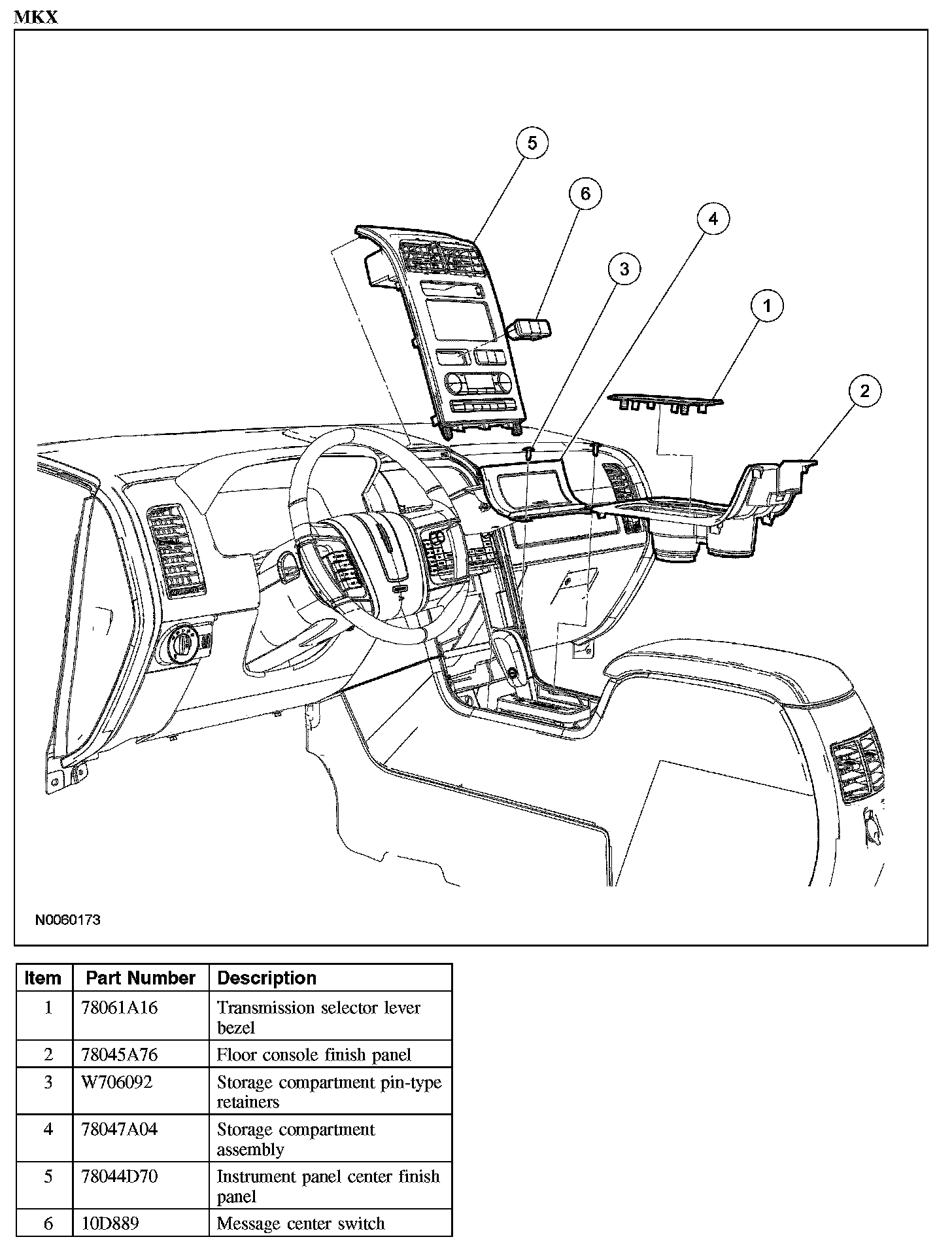 MKX

5
6
4
3
1
2

N0060173

| Item | Part Number | Description |
|---|---|---|
| 1 | 78061A16 | Transmission selector lever bezel |
| 2 | 78045A76 | Floor console finish panel |
| 3 | W706092 | Storage compartment pin-type retainers |
| 4 | 78047A04 | Storage compartment assembly |
| 5 | 78044D70 | Instrument panel center finish panel |
| 6 | 10D889 | Message center switch |